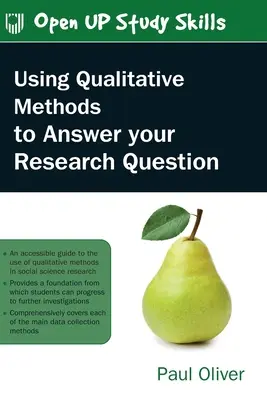 Open UP Study Skills

Using Qualitative Methods to Answer your Research Question

- An accessible guide to the use of qualitative methods in social science research
- Provides a foundation from which students can progress to further investigations
- Comprehensively covers each of the main data collection methods

Paul Oliver